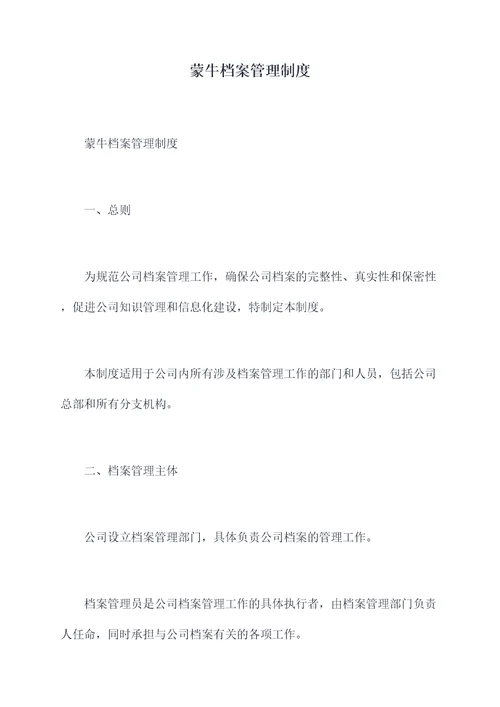 蒙牛档案管理制度

蒙牛档案管理制度

一、总则

为规范公司档案管理工作，确保公司档案的完整性、真实性和保密性，促进公司知识管理和信息化建设，特制定本制度。

本制度适用于公司内所有涉及档案管理工作的部门和人员，包括公司总部和所有分支机构。

二、档案管理主体

公司设立档案管理部门，具体负责公司档案的管理工作。

档案管理员是公司档案管理工作的具体执行者，由档案管理部门负责人任命，同时承担与公司档案有关的各项工作。